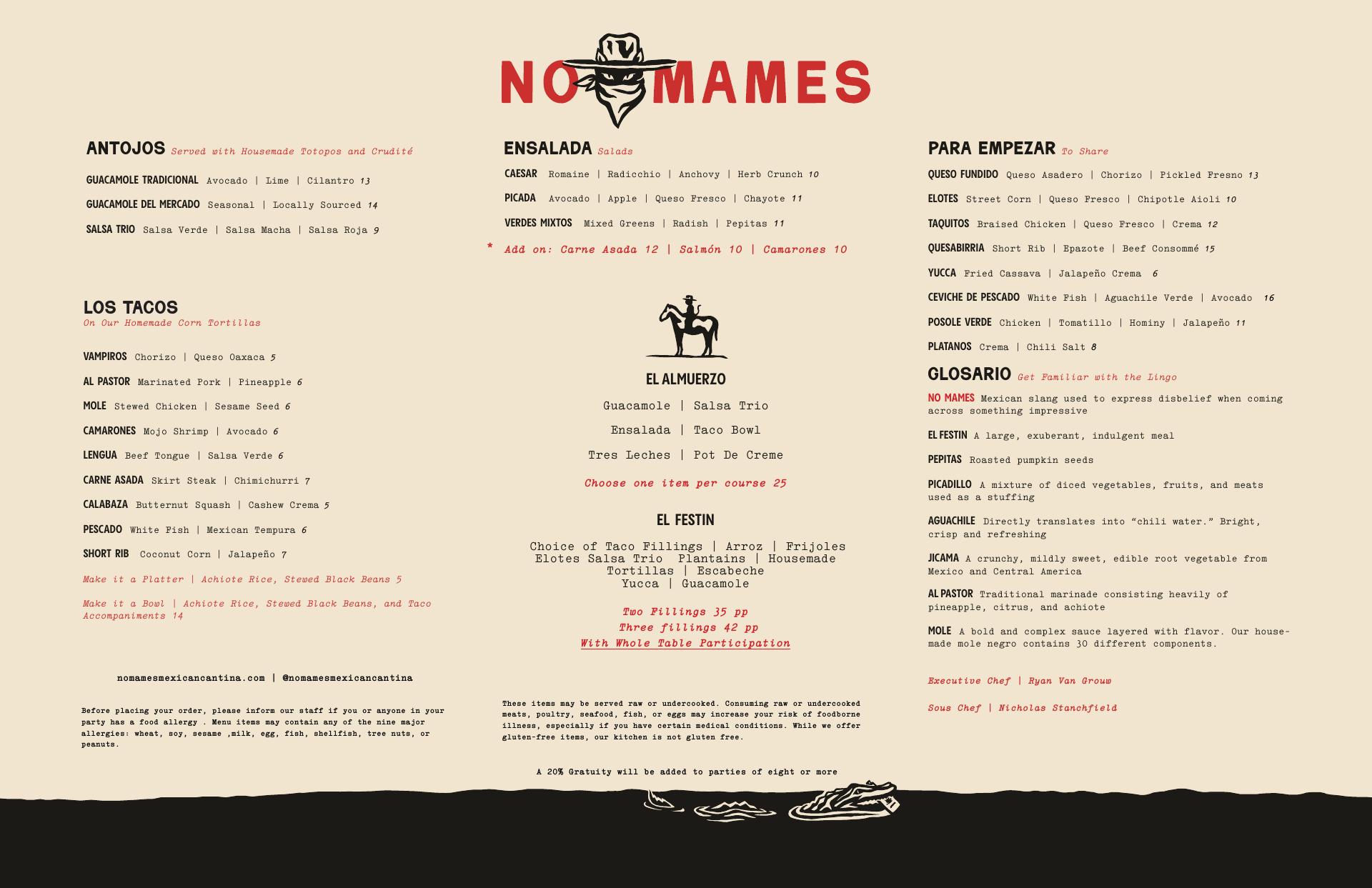 NO MAMES

ANTOJOS Served with Housemade Totopos and Crudité

GUACAMOLE TRADICIONAL Avocado | Lime | Cilantro 13

GUACAMOLE DEL MERCADO Seasonal | Locally Sourced 14

SALSA TRIO Salsa Verde | Salsa Macha | Salsa Roja 9

LOS TACOS
On Our Homemade Corn Tortillas

VAMPIROS Chorizo | Queso Oaxaca 5

AL PASTOR Marinated Pork | Pineapple 6

MOLE Stewed Chicken | Sesame Seed 6

CAMARONES Mojo Shrimp | Avocado 6

LENGUA Beef Tongue | Salsa Verde 6

CARNE ASADA Skirt Steak | Chimichurri 7

CALABAZA Butternut Squash | Cashew Crema 5

PESCADO White Fish | Mexican Tempura 6

SHORT RIB Coconut Corn | Jalapeño 7

Make it a Platter | Achiote Rice, Stewed Black Beans 5

Make it a Bowl | Achiote Rice, Stewed Black Beans, and Taco Accompaniments 14

nomamesmexicancantina.com | @nomamesmexicancantina

Before placing your order, please inform our staff if you or anyone in your party has a food allergy . Menu items may contain any of the nine major allergies: wheat, soy, sesame ,milk, egg, fish, shellfish, tree nuts, or peanuts.

ENSALADA Salads

CAESAR Romaine | Radicchio | Anchovy | Herb Crunch 10

PICADA Avocado | Apple | Queso Fresco | Chayote 11

VERDES MIXTOS Mixed Greens | Radish | Pepitas 11

* Add on: Carne Asada 12 | Salmón 10 | Camarones 10

EL ALMUERZO

Guacamole | Salsa Trio

Ensalada | Taco Bowl

Tres Leches | Pot De Creme

Choose one item per course 25

EL FESTIN

Choice of Taco Fillings | Arroz | Frijoles Elotes Salsa Trio Plantains | Housemade Tortillas | Escabeche Yucca | Guacamole

Two Fillings 35 pp
Three fillings 42 pp
With Whole Table Participation

These items may be served raw or undercooked. Consuming raw or undercooked meats, poultry, seafood, fish, or eggs may increase your risk of foodborne illness, especially if you have certain medical conditions. While we offer gluten-free items, our kitchen is not gluten free.

A 20% Gratuity will be added to parties of eight or more

PARA EMPEZAR To Share

QUESO FUNDIDO Queso Asadero | Chorizo | Pickled Fresno 13

ELOTES Street Corn | Queso Fresco | Chipotle Aioli 10

TAQUITOS Braised Chicken | Queso Fresco | Crema 12

QUESABIRRIA Short Rib | Epazote | Beef Consommé 15

YUCCA Fried Cassava | Jalapeño Crema 6

CEVICHE DE PESCADO White Fish | Aguachile Verde | Avocado 16

POSOLE VERDE Chicken | Tomatillo | Hominy | Jalapeño 11

PLATANOS Crema | Chili Salt 8

GLOSARIO Get Familiar with the Lingo

NO MAMES Mexican slang used to express disbelief when coming across something impressive

EL FESTIN A large, exuberant, indulgent meal

PEPITAS Roasted pumpkin seeds

PICADILLO A mixture of diced vegetables, fruits, and meats used as a stuffing

AGUACHILE Directly translates into “chili water.” Bright, crisp and refreshing

JICAMA A crunchy, mildly sweet, edible root vegetable from Mexico and Central America

AL PASTOR Traditional marinade consisting heavily of pineapple, citrus, and achiote

MOLE A bold and complex sauce layered with flavor. Our housemade mole negro contains 30 different components.

Executive Chef | Ryan Van Grouw

Sous Chef | Nicholas Stanchfield